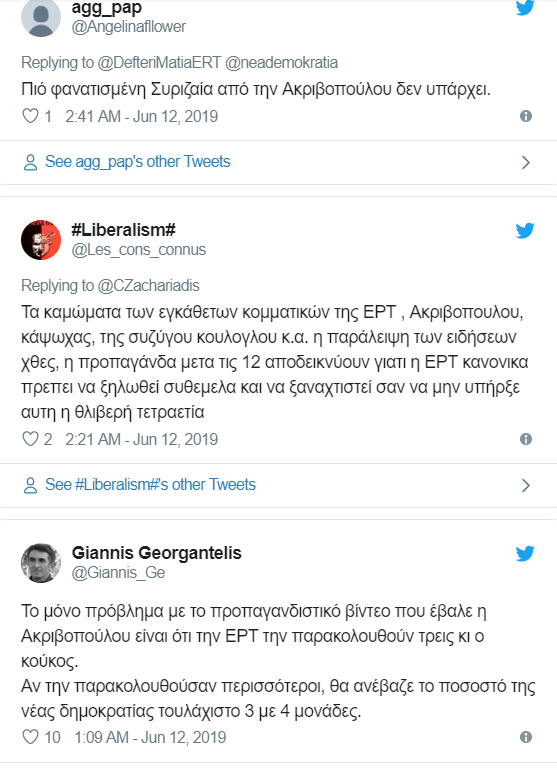 agg_pap
@Angelinafllower

Replying to @DefteriMatiaERT @neademokratia
Πιό φανατισμένη Συριζαία από την Ακριβοπούλου δεν υπάρχει.

1 2:41 AM - Jun 12, 2019

See agg_pap's other Tweets

#Liberalism#
@Les_cons_connus

Replying to @CZachariadis
Τα καμώματα των εγκάθετων κομματικών της ΕΡΤ , Ακριβοπουλου, κάψωχας, της συζύγου κουλογλου κ.α. η παράλειψη των ειδήσεων χθες, η προπαγάνδα μετα τις 12 αποδεικνύουν γιατι η ΕΡΤ κανονικα πρεπει να ξηλωθεί συθεμελα και να ξαναχτιστεί σαν να μην υπήρξε αυτη η θλιβερή τετραετία

2 2:21 AM - Jun 12, 2019

See #Liberalism#'s other Tweets

Giannis Georgantelis
@Giannis_Ge

Το μόνο πρόβλημα με το προπαγανδιστικό βίντεο που έβαλε η Ακριβοπούλου είναι ότι την ΕΡΤ την παρακολουθούν τρεις κι ο κούκος.
Αν την παρακολουθούσαν περισσότεροι, θα ανέβαζε το ποσοστό της νέας δημοκρατίας τουλάχιστο 3 με 4 μονάδες.

10 1:09 AM - Jun 12, 2019